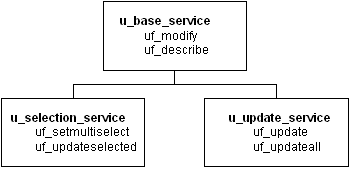 u_base_service
uf_modify
uf_describe

u_selection_service
uf_setmultiselect
uf_updateselected

u_update_service
uf_update
uf_updateall